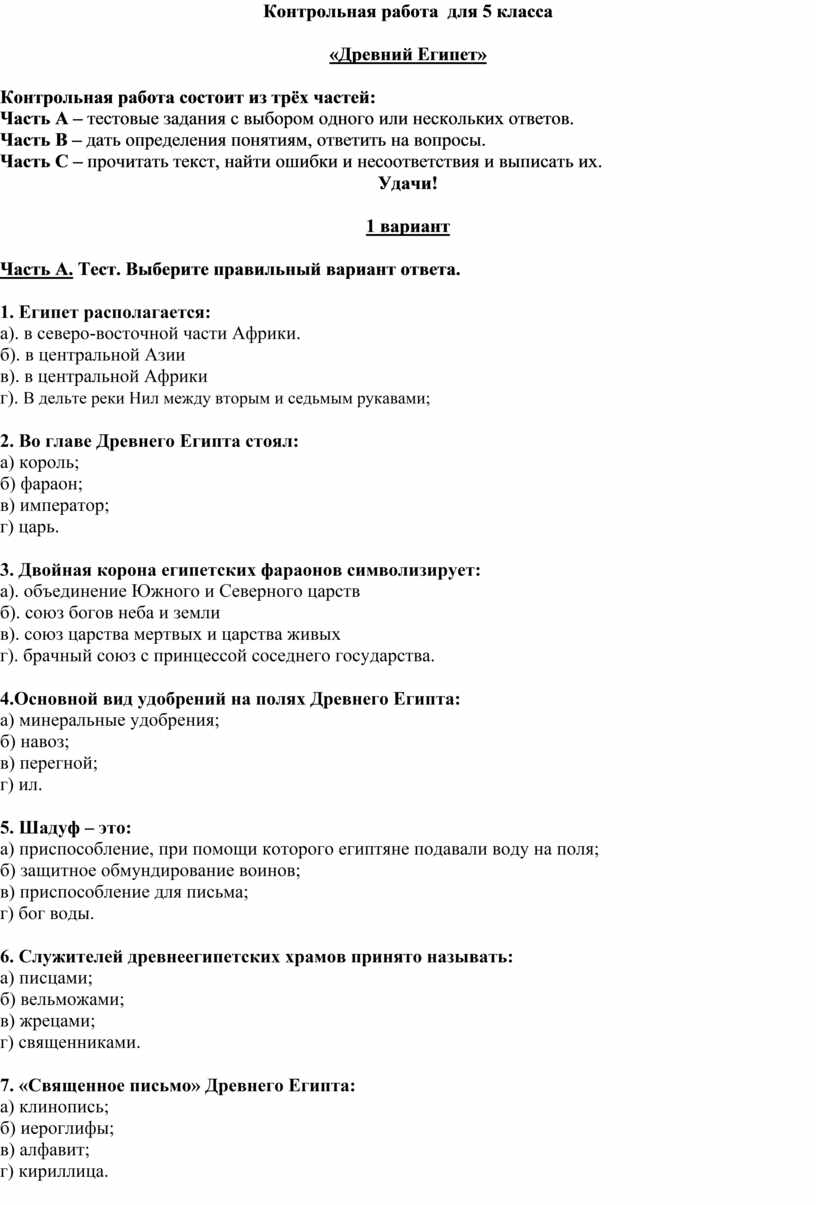 Контрольная работа для 5 класса

«Древний Египет»

Контрольная работа состоит из трёх частей:
Часть А – тестовые задания с выбором одного или нескольких ответов.
Часть В – дать определения понятиям, ответить на вопросы.
Часть С – прочитать текст, найти ошибки и несоответствия и выписать их.
Удачи!

1 вариант

Часть А. Тест. Выберите правильный вариант ответа.

1. Египет располагается:
а). в северо-восточной части Африки.
б). в центральной Азии
в). в центральной Африки
г). В дельте реки Нил между вторым и седьмым рукавами;

2. Во главе Древнего Египта стоял:
а) король;
б) фараон;
в) император;
г) царь.

3. Двойная корона египетских фараонов символизирует:
а). объединение Южного и Северного царств
б). союз богов неба и земли
в). союз царства мертвых и царства живых
г). брачный союз с принцессой соседнего государства.

4.Основной вид удобрений на полях Древнего Египта:
а) минеральные удобрения;
б) навоз;
в) перегной;
г) ил.

5. Шадуф – это:
а) приспособление, при помощи которого египтяне подавали воду на поля;
б) защитное обмундирование воинов;
в) приспособление для письма;
г) бог воды.

6. Служителей древнеегипетских храмов принято называть:
а) писцами;
б) вельможами;
в) жрецами;
г) священниками.

7. «Священное письмо» Древнего Египта:
а) клинопись;
б) иероглифы;
в) алфавит;
г) кириллица.